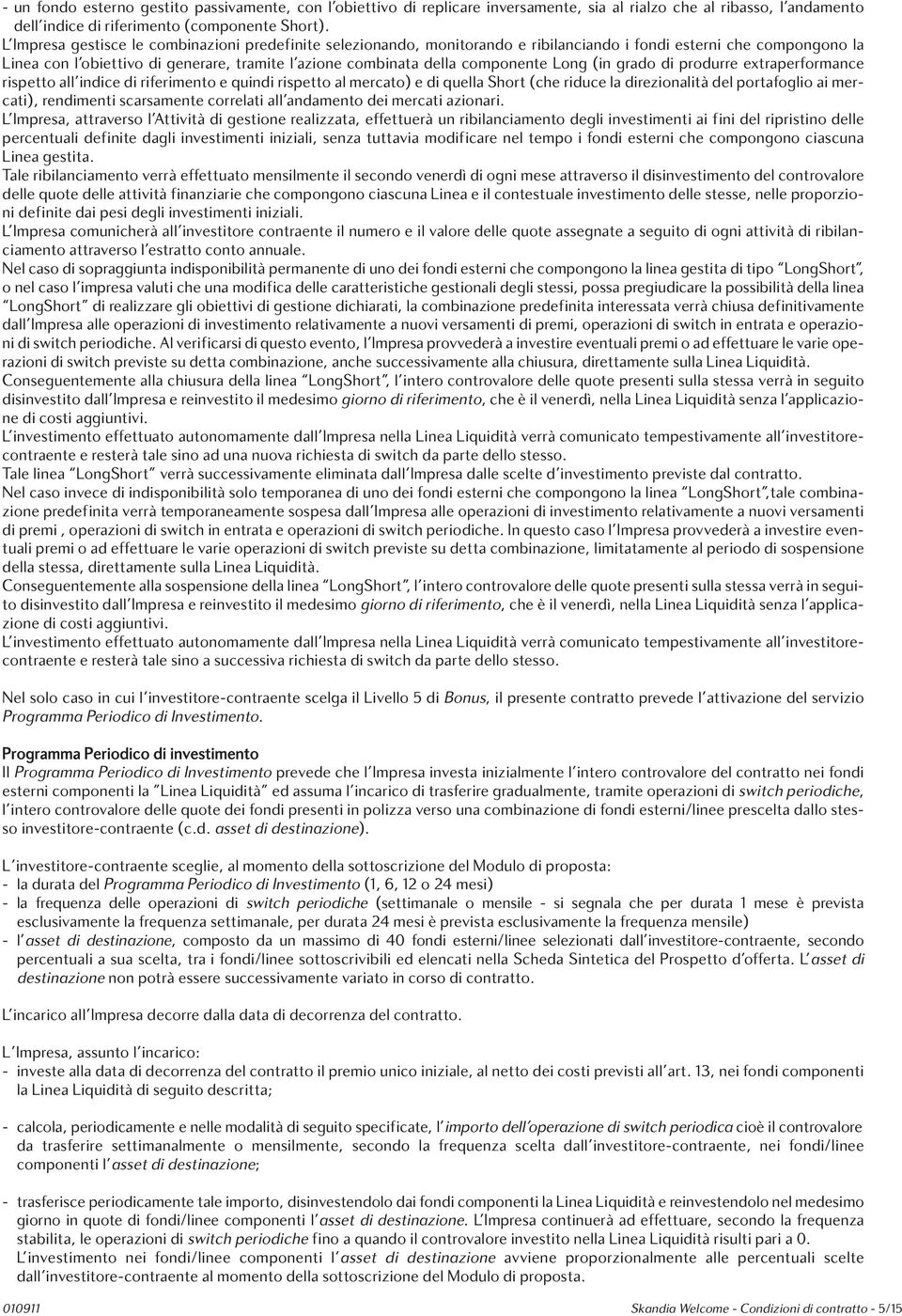 - un fondo esterno gestito passivamente, con l'obiettivo di replicare inversamente, sia al rialzo che al ribasso, l'andamento dell'indice di riferimento (componente Short).
L'Impresa gestisce le combinazioni predefinite selezionando, monitorando e ribilanciando i fondi esterni che compongono la Linea con l'obiettivo di generare, tramite l'azione combinata della componente Long (in grado di produrre extraperformance rispetto all'indice di riferimento e quindi rispetto al mercato) e di quella Short (che riduce la direzionalità del portafoglio ai mercati), rendimenti scarsamente correlati all'andamento dei mercati azionari.
L'Impresa, attraverso l'Attività di gestione realizzata, effettuerà un ribilanciamento degli investimenti ai fini del ripristino delle percentuali definite dagli investimenti iniziali, senza tuttavia modificare nel tempo i fondi esterni che compongono ciascuna Linea gestita.
Tale ribilanciamento verrà effettuato mensilmente il secondo venerdì di ogni mese attraverso il disinvestimento del controvalore delle quote delle attività finanziarie che compongono ciascuna Linea e il contestuale investimento delle stesse, nelle proporzioni definite dai pesi degli investimenti iniziali.
L'Impresa comunicherà all'investitore contraente il numero e il valore delle quote assegnate a seguito di ogni attività di ribilanciamento attraverso l'estratto conto annuale.
Nel caso di sopraggiunta indisponibilità permanente di uno dei fondi esterni che compongono la linea gestita di tipo "LongShort", o nel caso l'impresa valuti che una modifica delle caratteristiche gestionali degli stessi, possa pregiudicare la possibilità della linea "LongShort" di realizzare gli obiettivi di gestione dichiarati, la combinazione predefinita interessata verrà chiusa definitivamente dall'Impresa alle operazioni di investimento relativamente a nuovi versamenti di premi, operazioni di switch in entrata e operazioni di switch periodiche. Al verificarsi di questo evento, l'Impresa provvederà a investire eventuali premi o ad effettuare le varie operazioni di switch previste su detta combinazione, anche successivamente alla chiusura, direttamente sulla Linea Liquidità.
Conseguentemente alla chiusura della linea "LongShort", l'intero controvalore delle quote presenti sulla stessa verrà in seguito disinvestito dall'Impresa e reinvestito il medesimo giorno di riferimento, che è il venerdì, nella Linea Liquidità senza l'applicazione di costi aggiuntivi.
L'investimento effettuato autonomamente dall'Impresa nella Linea Liquidità verrà comunicato tempestivamente all'investitore-contraente e resterà tale sino ad una nuova richiesta di switch da parte dello stesso.
Tale linea "LongShort" verrà successivamente eliminata dall'Impresa dalle scelte d'investimento previste dal contratto.
Nel caso invece di indisponibilità solo temporanea di uno dei fondi esterni che compongono la linea "LongShort",tale combinazione predefinita verrà temporaneamente sospesa dall'Impresa alle operazioni di investimento relativamente a nuovi versamenti di premi , operazioni di switch in entrata e operazioni di switch periodiche. In questo caso l'Impresa provvederà a investire eventuali premi o ad effettuare le varie operazioni di switch previste su detta combinazione, limitatamente al periodo di sospensione della stessa, direttamente sulla Linea Liquidità.
Conseguentemente alla sospensione della linea "LongShort", l'intero controvalore delle quote presenti sulla stessa verrà in seguito disinvestito dall'Impresa e reinvestito il medesimo giorno di riferimento, che è il venerdì, nella Linea Liquidità senza l'applicazione di costi aggiuntivi.
L'investimento effettuato autonomamente dall'Impresa nella Linea Liquidità verrà comunicato tempestivamente all'investitore-contraente e resterà tale sino a successiva richiesta di switch da parte dello stesso.

Nel solo caso in cui l'investitore-contraente scelga il Livello 5 di Bonus, il presente contratto prevede l'attivazione del servizio Programma Periodico di Investimento.

Programma Periodico di investimento
Il Programma Periodico di Investimento prevede che l'Impresa investa inizialmente l'intero controvalore del contratto nei fondi esterni componenti la "Linea Liquidità" ed assuma l'incarico di trasferire gradualmente, tramite operazioni di switch periodiche, l'intero controvalore delle quote dei fondi presenti in polizza verso una combinazione di fondi esterni/linee prescelta dallo stesso investitore-contraente (c.d. asset di destinazione).

L'investitore-contraente sceglie, al momento della sottoscrizione del Modulo di proposta:
- la durata del Programma Periodico di Investimento (1, 6, 12 o 24 mesi)
- la frequenza delle operazioni di switch periodiche (settimanale o mensile - si segnala che per durata 1 mese è prevista esclusivamente la frequenza settimanale, per durata 24 mesi è prevista esclusivamente la frequenza mensile)
- l'asset di destinazione, composto da un massimo di 40 fondi esterni/linee selezionati dall'investitore-contraente, secondo percentuali a sua scelta, tra i fondi/linee sottoscrivibili ed elencati nella Scheda Sintetica del Prospetto d'offerta. L'asset di destinazione non potrà essere successivamente variato in corso di contratto.

L'incarico all'Impresa decorre dalla data di decorrenza del contratto.

L'Impresa, assunto l'incarico:
- investe alla data di decorrenza del contratto il premio unico iniziale, al netto dei costi previsti all'art. 13, nei fondi componenti la Linea Liquidità di seguito descritta;

- calcola, periodicamente e nelle modalità di seguito specificate, l'importo dell'operazione di switch periodica cioè il controvalore da trasferire settimanalmente o mensilmente, secondo la frequenza scelta dall'investitore-contraente, nei fondi/linee componenti l'asset di destinazione;

- trasferisce periodicamente tale importo, disinvestendolo dai fondi componenti la Linea Liquidità e reinvestendolo nel medesimo giorno in quote di fondi/linee componenti l'asset di destinazione. L'Impresa continuerà ad effettuare, secondo la frequenza stabilita, le operazioni di switch periodiche fino a quando il controvalore investito nella Linea Liquidità risulti pari a 0.
L'investimento nei fondi/linee componenti l'asset di destinazione avviene proporzionalmente alle percentuali scelte dall'investitore-contraente al momento della sottoscrizione del Modulo di proposta.

010911 Skandia Welcome - Condizioni di contratto - 5/15